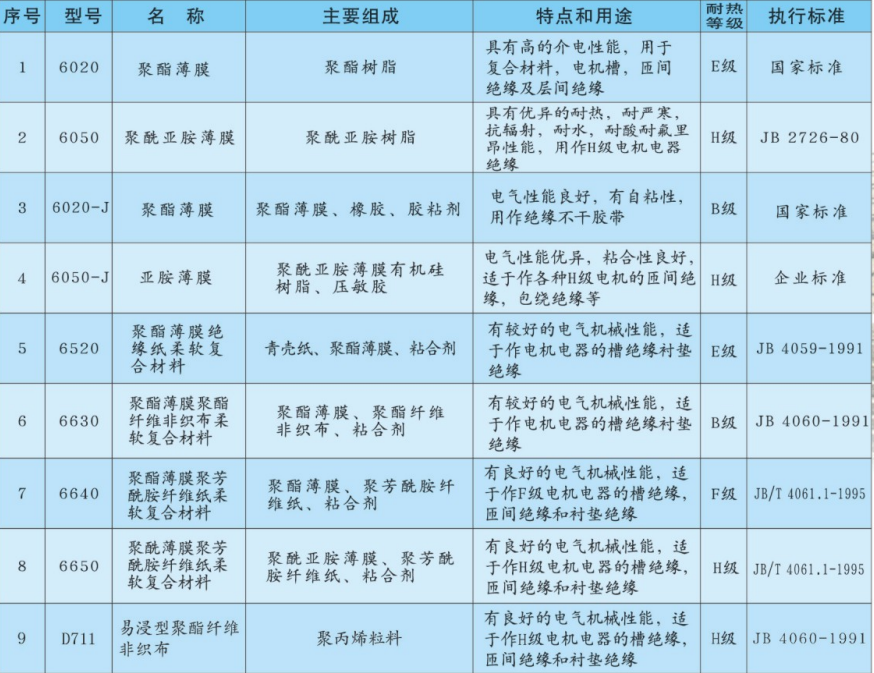 | 序号 | 型号 | 名　称 | 主要组成 | 特点和用途 | 耐热等级 | 执行标准 |
|---|---|---|---|---|---|---|
| 1 | 6020 | 聚酯薄膜 | 聚酯树脂 | 具有高的介电性能，用于复合材料，电机槽，匝间绝缘及层间绝缘 | E级 | 国家标准 |
| 2 | 6050 | 聚酰亚胺薄膜 | 聚酰亚胺树脂 | 具有优异的耐热，耐严寒，抗辐射，耐水，耐酸耐氟里昂性能，用作H级电机电器绝缘 | H级 | JB 2726-80 |
| 3 | 6020-J | 聚酯薄膜 | 聚酯薄膜、橡胶、胶粘剂 | 电气性能良好，有自粘性，用作绝缘不干胶带 | B级 | 国家标准 |
| 4 | 6050-J | 亚胺薄膜 | 聚酰亚胺薄膜有机硅树脂、压敏胶 | 电气性能优异，粘合性良好，适于作各种H级电机的匝间绝缘，包绕绝缘等 | H级 | 企业标准 |
| 5 | 6520 | 聚酯薄膜绝缘纸柔软复合材料 | 青壳纸、聚酯薄膜、粘合剂 | 有较好的电气机械性能，适于作电机电器的槽绝缘衬垫绝缘 | E级 | JB 4059-1991 |
| 6 | 6630 | 聚酯薄膜聚酯纤维非织布柔软复合材料 | 聚酯薄膜、聚酯纤维非织布、粘合剂 | 有较好的电气机械性能，适于作电机电器的槽绝缘衬垫绝缘 | B级 | JB 4060-1991 |
| 7 | 6640 | 聚酯薄膜聚芳酰胺纤维纸柔软复合材料 | 聚酯薄膜、聚芳酰胺纤维纸、粘合剂 | 有良好的电气机械性能，适于作F级电机电器的槽绝缘，匝间绝缘和衬垫绝缘 | F级 | JB/T 4061.1-1995 |
| 8 | 6650 | 聚酰薄膜聚芳酰胺纤维纸柔软复合材料 | 聚酰亚胺薄膜、聚芳酰胺纤维纸、粘合剂 | 有良好的电气机械性能，适于作H级电机电器的槽绝缘，匝间绝缘和衬垫绝缘 | H级 | JB/T 4061.1-1995 |
| 9 | D711 | 易浸型聚酯纤维非织布 | 聚丙烯粒料 | 有良好的电气机械性能，适于作H级电机电器的槽绝缘，匝间绝缘和衬垫绝缘 | H级 | JB 4060-1991 |